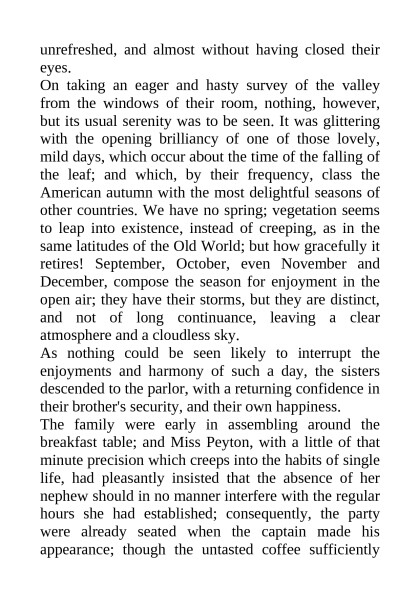 unrefreshed, and almost without having closed their eyes.

On taking an eager and hasty survey of the valley from the windows of their room, nothing, however, but its usual serenity was to be seen. It was glittering with the opening brilliancy of one of those lovely, mild days, which occur about the time of the falling of the leaf; and which, by their frequency, class the American autumn with the most delightful seasons of other countries. We have no spring; vegetation seems to leap into existence, instead of creeping, as in the same latitudes of the Old World; but how gracefully it retires! September, October, even November and December, compose the season for enjoyment in the open air; they have their storms, but they are distinct, and not of long continuance, leaving a clear atmosphere and a cloudless sky.

As nothing could be seen likely to interrupt the enjoyments and harmony of such a day, the sisters descended to the parlor, with a returning confidence in their brother's security, and their own happiness.

The family were early in assembling around the breakfast table; and Miss Peyton, with a little of that minute precision which creeps into the habits of single life, had pleasantly insisted that the absence of her nephew should in no manner interfere with the regular hours she had established; consequently, the party were already seated when the captain made his appearance; though the untasted coffee sufficiently